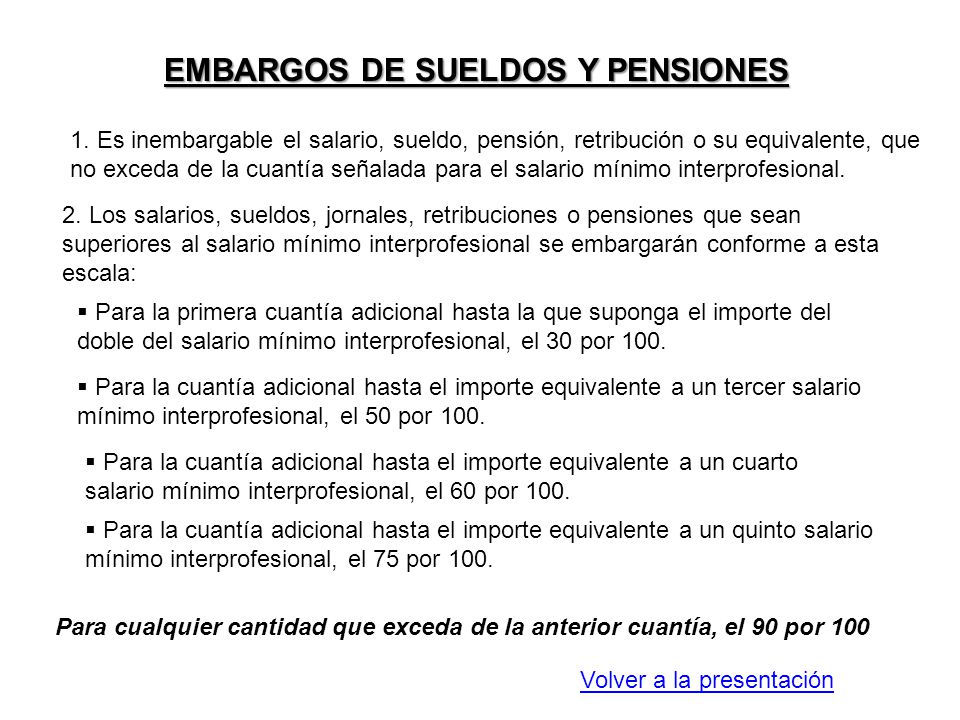 EMBARGOS DE SUELDOS Y PENSIONES

1. Es inembargable el salario, sueldo, pensión, retribución o su equivalente, que no exceda de la cuantía señalada para el salario mínimo interprofesional.

2. Los salarios, sueldos, jornales, retribuciones o pensiones que sean superiores al salario mínimo interprofesional se embargarán conforme a esta escala:

▪ Para la primera cuantía adicional hasta la que suponga el importe del doble del salario mínimo interprofesional, el 30 por 100.

▪ Para la cuantía adicional hasta el importe equivalente a un tercer salario mínimo interprofesional, el 50 por 100.

▪ Para la cuantía adicional hasta el importe equivalente a un cuarto salario mínimo interprofesional, el 60 por 100.

▪ Para la cuantía adicional hasta el importe equivalente a un quinto salario mínimo interprofesional, el 75 por 100.

Para cualquier cantidad que exceda de la anterior cuantía, el 90 por 100

Volver a la presentación